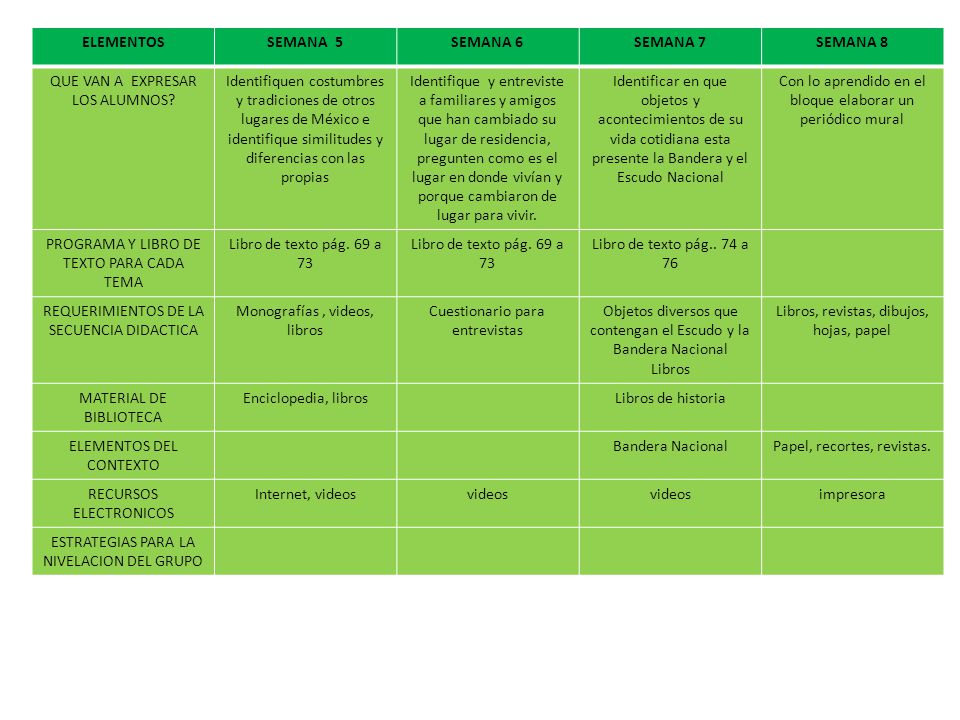 | ELEMENTOS | SEMANA 5 | SEMANA 6 | SEMANA 7 | SEMANA 8 |
|---|---|---|---|---|
| QUE VAN A EXPRESAR LOS ALUMNOS? | Identifiquen costumbres y tradiciones de otros lugares de México e identifique similitudes y diferencias con las propias | Identifique y entreviste a familiares y amigos que han cambiado su lugar de residencia, pregunten como es el lugar en donde vivían y porque cambiaron de lugar para vivir. | Identificar en que objetos y acontecimientos de su vida cotidiana esta presente la Bandera y el Escudo Nacional | Con lo aprendido en el bloque elaborar un periódico mural |
| PROGRAMA Y LIBRO DE TEXTO PARA CADA TEMA | Libro de texto pág. 69 a 73 | Libro de texto pág. 69 a 73 | Libro de texto pág.. 74 a 76 | |
| REQUERIMIENTOS DE LA SECUENCIA DIDACTICA | Monografías , videos, libros | Cuestionario para entrevistas | Objetos diversos que contengan el Escudo y la Bandera Nacional Libros | Libros, revistas, dibujos, hojas, papel |
| MATERIAL DE BIBLIOTECA | Enciclopedia, libros | | Libros de historia | |
| ELEMENTOS DEL CONTEXTO | | | Bandera Nacional | Papel, recortes, revistas. |
| RECURSOS ELECTRONICOS | Internet, videos | videos | videos | impresora |
| ESTRATEGIAS PARA LA NIVELACION DEL GRUPO | | | | |